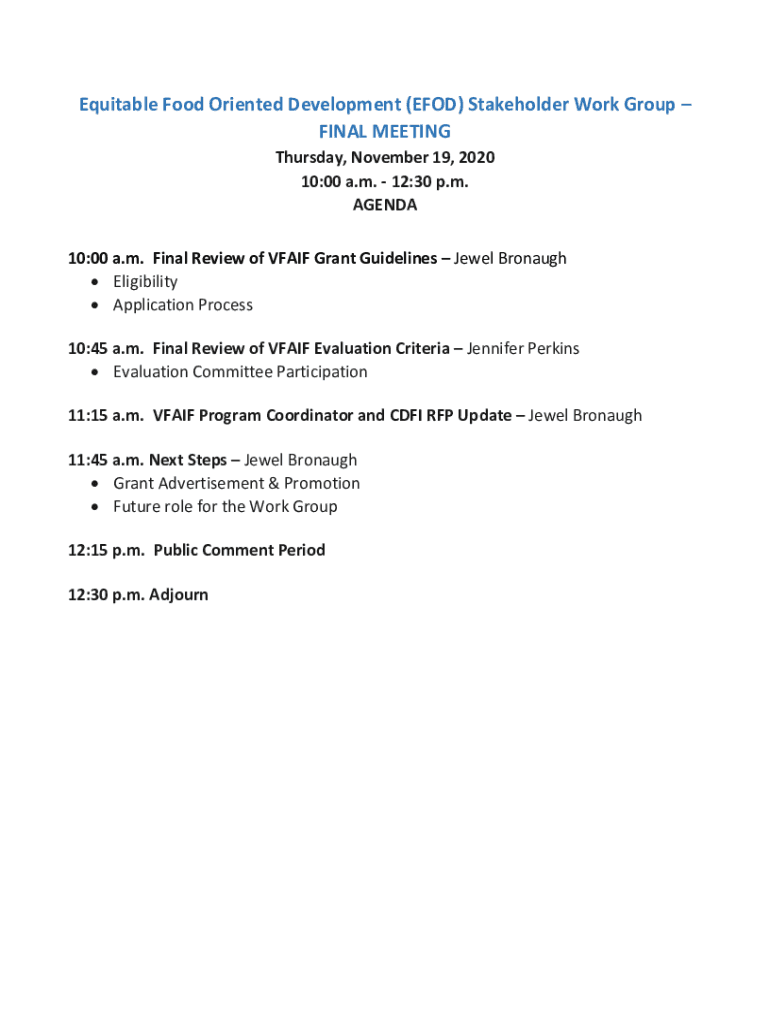 Equitable Food Oriented Development (EFOD) Stakeholder Work Group – FINAL MEETING

Thursday, November 19, 2020
10:00 a.m. - 12:30 p.m.
AGENDA

10:00 a.m. Final Review of VFAIF Grant Guidelines – Jewel Bronaugh
• Eligibility
• Application Process

10:45 a.m. Final Review of VFAIF Evaluation Criteria – Jennifer Perkins
• Evaluation Committee Participation

11:15 a.m. VFAIF Program Coordinator and CDFI RFP Update – Jewel Bronaugh

11:45 a.m. Next Steps – Jewel Bronaugh
• Grant Advertisement & Promotion
• Future role for the Work Group

12:15 p.m. Public Comment Period

12:30 p.m. Adjourn